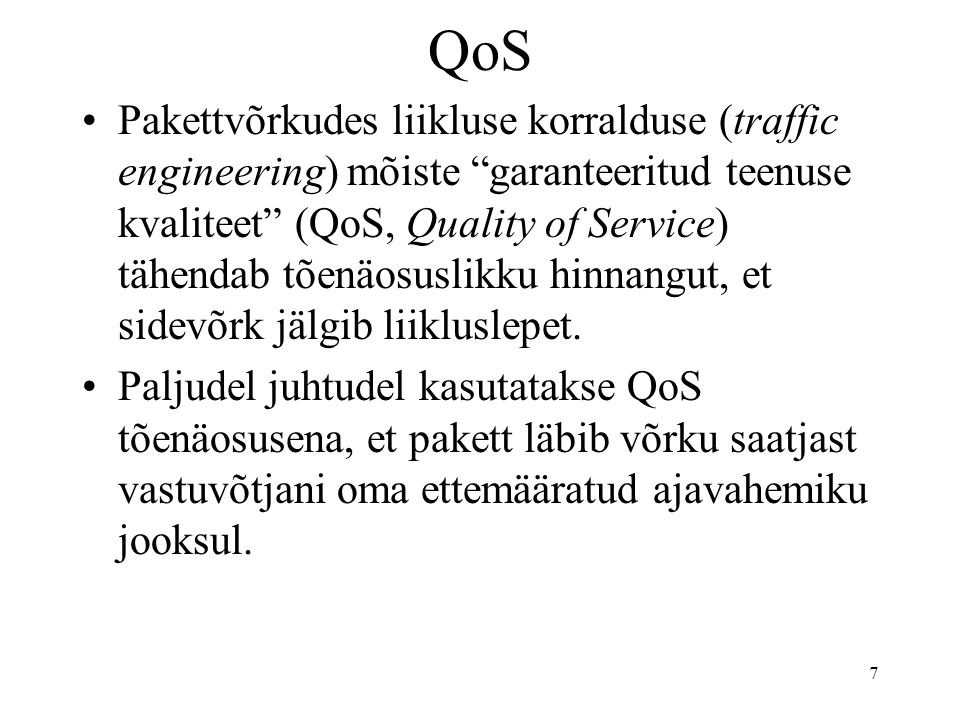 QoS

• Pakettvõrkudes liikluse korralduse (traffic engineering) mõiste “garanteeritud teenuse kvaliteet” (QoS, Quality of Service) tähendab tõenäosuslikku hinnangut, et sidevõrk jälgib liikluslepet.

• Paljudel juhtudel kasutatakse QoS tõenäosusena, et pakett läbib võrku saatjast vastuvõtjani oma ettemääratud ajavahemiku jooksul.

7